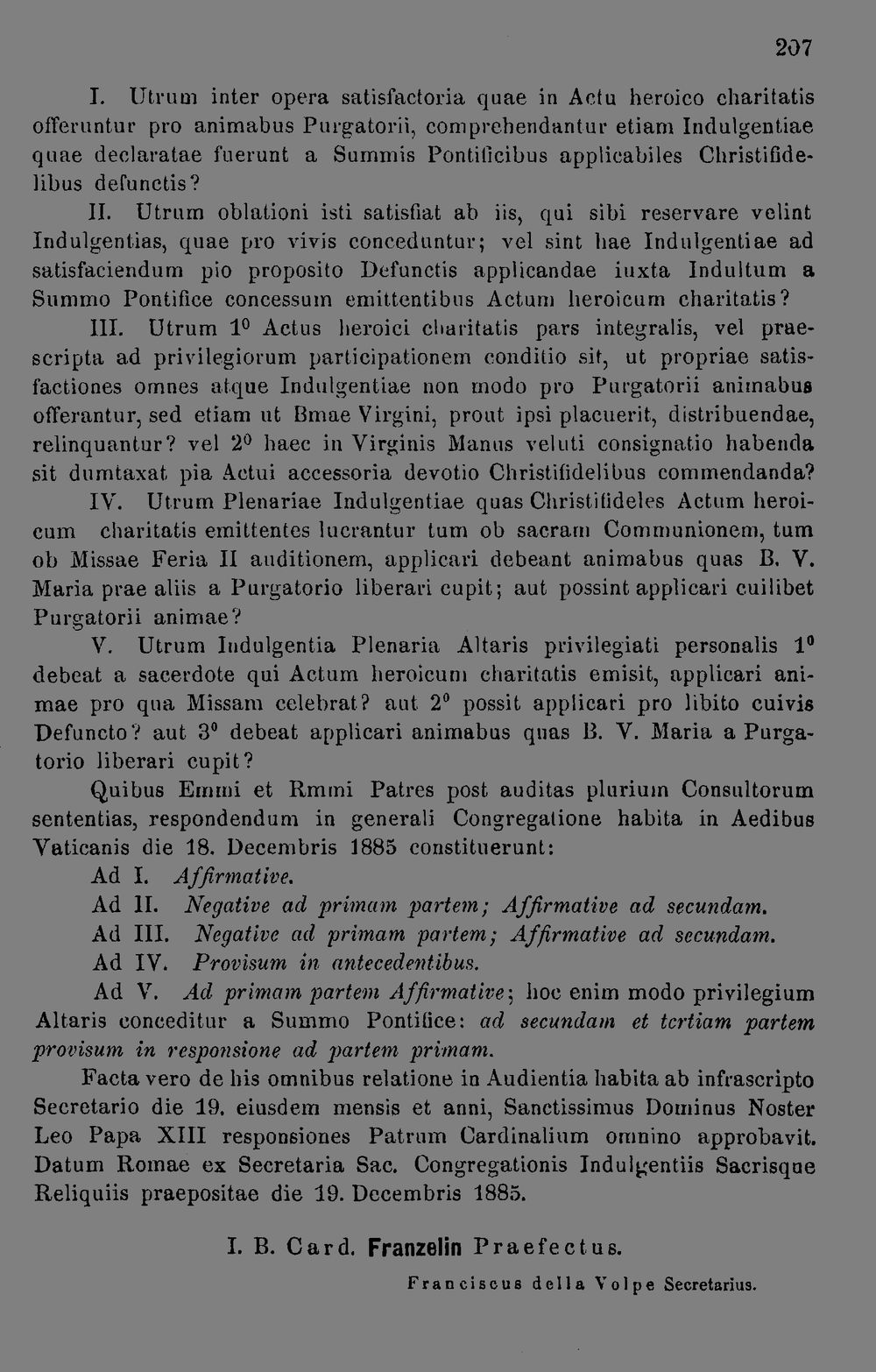 207

I. Utrum inter opera satisfactoria quae in Actu heroico charitatis offeruntur pro animabus Purgatorii, comprehendantur etiam Indulgentiae quae declaratae fuerunt a Summis Pontificibus applicabiles Christifidelibus defunctis?

II. Utrum oblationi isti satisfiat ab iis, qui sibi reservare velint Indulgentias, quae pro vivis conceduntur; vel sint hae Indulgentiae ad satisfaciendum pio proposito Defunctis applicandae iuxta Indultum a Summo Pontifice concessum emittentibus Actum heroicum charitatis?

III. Utrum $1^{0}$ Actus heroici charitatis pars integralis, vel praescripta ad privilegiorum participationem conditio sit, ut propriae satisfactiones omnes atque Indulgentiae non modo pro Purgatorii animabus offerantur, sed etiam ut Bmae Virgini, prout ipsi placuerit, distribuendae, relinquantur? vel $2^{0}$ haec in Virginis Manus veluti consignatio habenda sit dumtaxat pia Actui accessoria devotio Christifidelibus commendanda?

IV. Utrum Plenariae Indulgentiae quas Christifideles Actum heroicum charitatis emittentes lucrantur tum ob sacram Communionem, tum ob Missae Feria II auditionem, applicari debeant animabus quas B. V. Maria prae aliis a Purgatorio liberari cupit; aut possint applicari cuilibet Purgatorii animae?

V. Utrum Indulgentia Plenaria Altaris privilegiati personalis $1^{0}$ debeat a sacerdote qui Actum heroicum charitatis emisit, applicari animae pro qua Missam celebrat? aut $2^{0}$ possit applicari pro libito cuivis Defuncto? aut $3^{0}$ debeat applicari animabus quas B. V. Maria a Purgatorio liberari cupit?

Quibus Emmi et Rmmi Patres post auditas plurium Consultorum sententias, respondendum in generali Congregatione habita in Aedibus Vaticanis die 18. Decembris 1885 constituerunt:

Ad I. Affirmative.
Ad II. Negative ad primam partem; Affirmative ad secundam.
Ad III. Negative ad primam partem; Affirmative ad secundam.
Ad IV. Provisum in antecedentibus.
Ad V. Ad primam partem Affirmative; hoc enim modo privilegium Altaris conceditur a Summo Pontifice: ad secundam et tertiam partem provisum in responsione ad partem primam.

Facta vero de his omnibus relatione in Audientia habita ab infrascripto Secretario die 19. eiusdem mensis et anni, Sanctissimus Dominus Noster Leo Papa XIII responsiones Patrum Cardinalium omnino approbavit. Datum Romae ex Secretaria Sac. Congregationis Indulgentiis Sacrisque Reliquiis praepositae die 19. Decembris 1885.

I. B. Card. Franzelin Praefectus.

Franciscus della Volpe Secretarius.